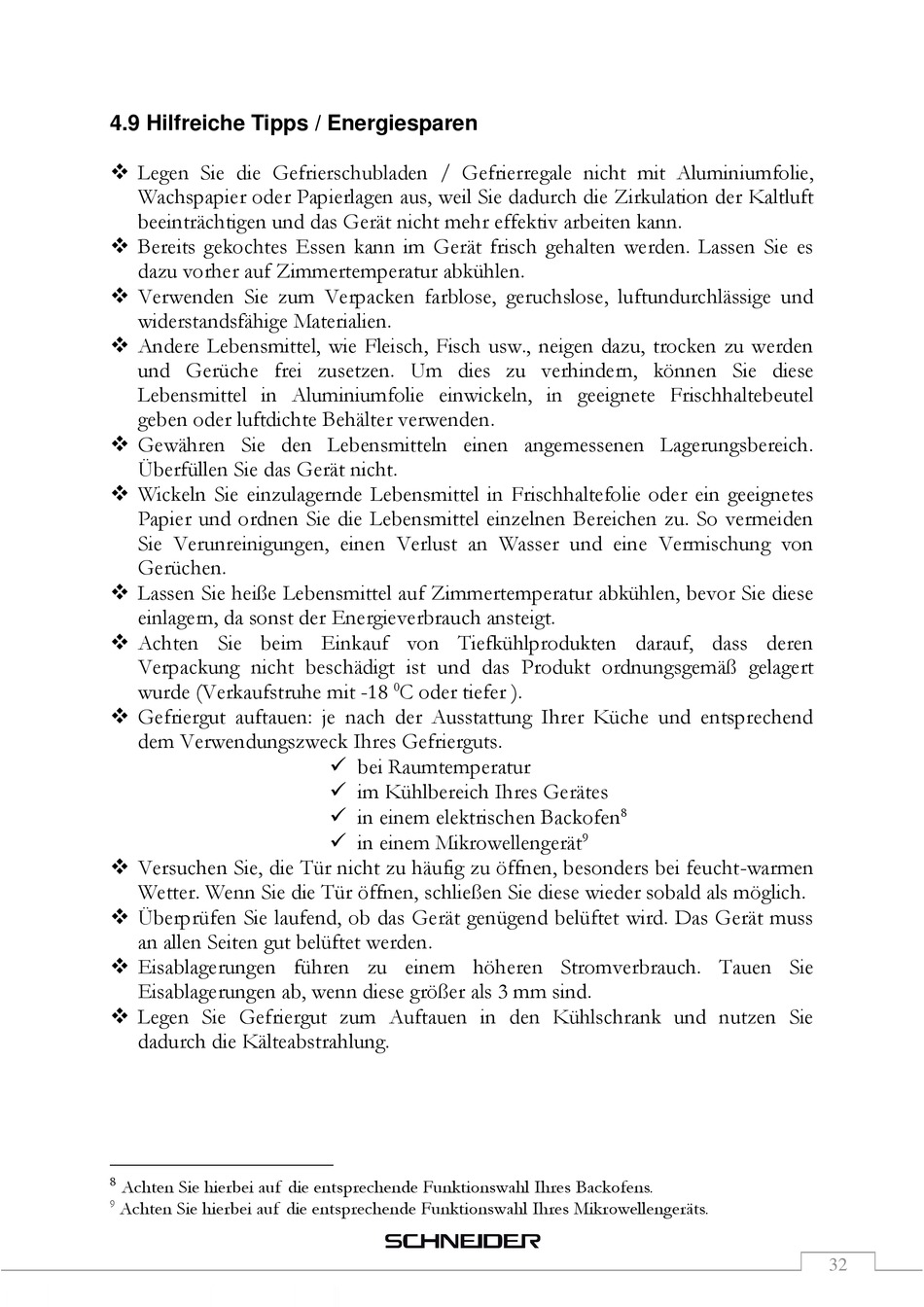 4.9 Hilfreiche Tipps / Energiesparen

❖ Legen Sie die Gefrierschubladen / Gefrierregale nicht mit Aluminiumfolie, Wachspapier oder Papierlagen aus, weil Sie dadurch die Zirkulation der Kaltluft beeinträchtigen und das Gerät nicht mehr effektiv arbeiten kann.
❖ Bereits gekochtes Essen kann im Gerät frisch gehalten werden. Lassen Sie es dazu vorher auf Zimmertemperatur abkühlen.
❖ Verwenden Sie zum Verpacken farblose, geruchslose, luftundurchlässige und widerstandsfähige Materialien.
❖ Andere Lebensmittel, wie Fleisch, Fisch usw., neigen dazu, trocken zu werden und Gerüche frei zusetzen. Um dies zu verhindern, können Sie diese Lebensmittel in Aluminiumfolie einwickeln, in geeignete Frischhaltebeutel geben oder luftdichte Behälter verwenden.
❖ Gewähren Sie den Lebensmitteln einen angemessenen Lagerungsbereich. Überfüllen Sie das Gerät nicht.
❖ Wickeln Sie einzulagernde Lebensmittel in Frischhaltefolie oder ein geeignetes Papier und ordnen Sie die Lebensmittel einzelnen Bereichen zu. So vermeiden Sie Verunreinigungen, einen Verlust an Wasser und eine Vermischung von Gerüchen.
❖ Lassen Sie heiße Lebensmittel auf Zimmertemperatur abkühlen, bevor Sie diese einlagern, da sonst der Energieverbrauch ansteigt.
❖ Achten Sie beim Einkauf von Tiefkühlprodukten darauf, dass deren Verpackung nicht beschädigt ist und das Produkt ordnungsgemäß gelagert wurde (Verkaufstruhe mit -18 $^0$C oder tiefer ).
❖ Gefriergut auftauen: je nach der Ausstattung Ihrer Küche und entsprechend dem Verwendungszweck Ihres Gefrierguts.
✓ bei Raumtemperatur
✓ im Kühlbereich Ihres Gerätes
✓ in einem elektrischen Backofen$^8$
✓ in einem Mikrowellengerät$^9$
❖ Versuchen Sie, die Tür nicht zu häufig zu öffnen, besonders bei feucht-warmen Wetter. Wenn Sie die Tür öffnen, schließen Sie diese wieder sobald als möglich.
❖ Überprüfen Sie laufend, ob das Gerät genügend belüftet wird. Das Gerät muss an allen Seiten gut belüftet werden.
❖ Eisablagerungen führen zu einem höheren Stromverbrauch. Tauen Sie Eisablagerungen ab, wenn diese größer als 3 mm sind.
❖ Legen Sie Gefriergut zum Auftauen in den Kühlschrank und nutzen Sie dadurch die Kälteabstrahlung.

$^8$ Achten Sie hierbei auf die entsprechende Funktionswahl Ihres Backofens.
$^9$ Achten Sie hierbei auf die entsprechende Funktionswahl Ihres Mikrowellengeräts.

SCHNEIDER

32